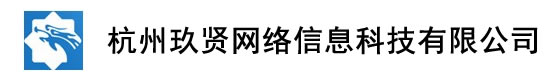 杭州玖贤网络信息科技有限公司